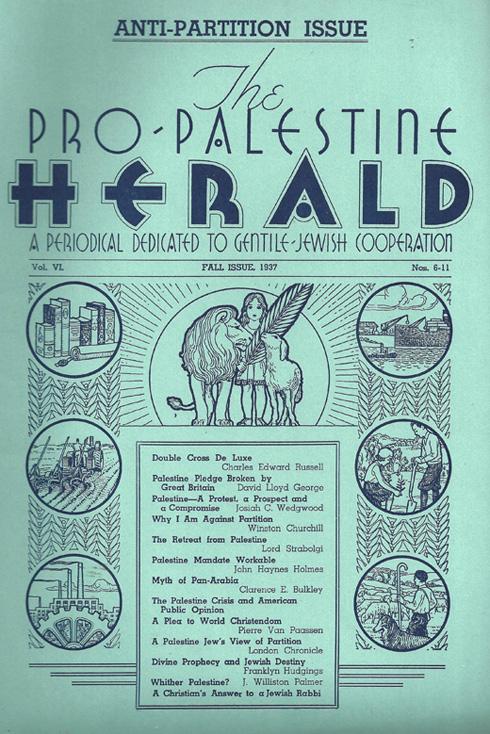 ANTI-PARTITION ISSUE

The
PRO-PALESTINE
HERALD
A PERIODICAL DEDICATED TO GENTILE-JEWISH COOPERATION

Vol. VI. FALL ISSUE, 1937 Nos. 6-11

Double Cross De Luxe
Charles Edward Russell
Palestine Pledge Broken by Great Britain David Lloyd George
Palestine—A Protest, a Prospect and a Compromise Josiah C. Wedgwood
Why I Am Against Partition
Winston Churchill
The Retreat from Palestine
Lord Strabolgi
Palestine Mandate Workable
John Haynes Holmes
Myth of Pan-Arabia
Clarence E. Bulkley
The Palestine Crisis and American Public Opinion
A Plea to World Christendom
Pierre Van Paassen
A Palestine Jew's View of Partition
London Chronicle
Divine Prophecy and Jewish Destiny
Franklyn Hudgings
Whither Palestine? J. Williston Palmer
A Christian's Answer to a Jewish Rabbi